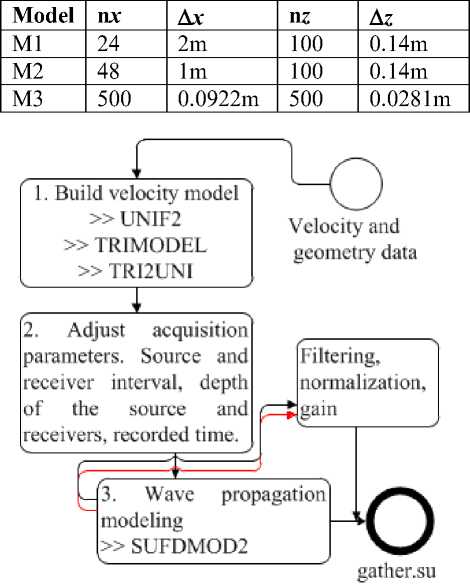 | Model | n$x$ | $\Delta x$ | n$z$ | $\Delta z$ |
|---|---|---|---|---|
| M1 | 24 | 2m | 100 | 0.14m |
| M2 | 48 | 1m | 100 | 0.14m |
| M3 | 500 | 0.0922m | 500 | 0.0281m |

1. Build velocity model
>> UNIF2
>> TRIMODEL
>> TRI2UNI

Velocity and geometry data

2. Adjust acquisition parameters. Source and receiver interval, depth of the source and receivers, recorded time.

Filtering, normalization, gain

3. Wave propagation modeling
>> SUFDMOD2

gather.su